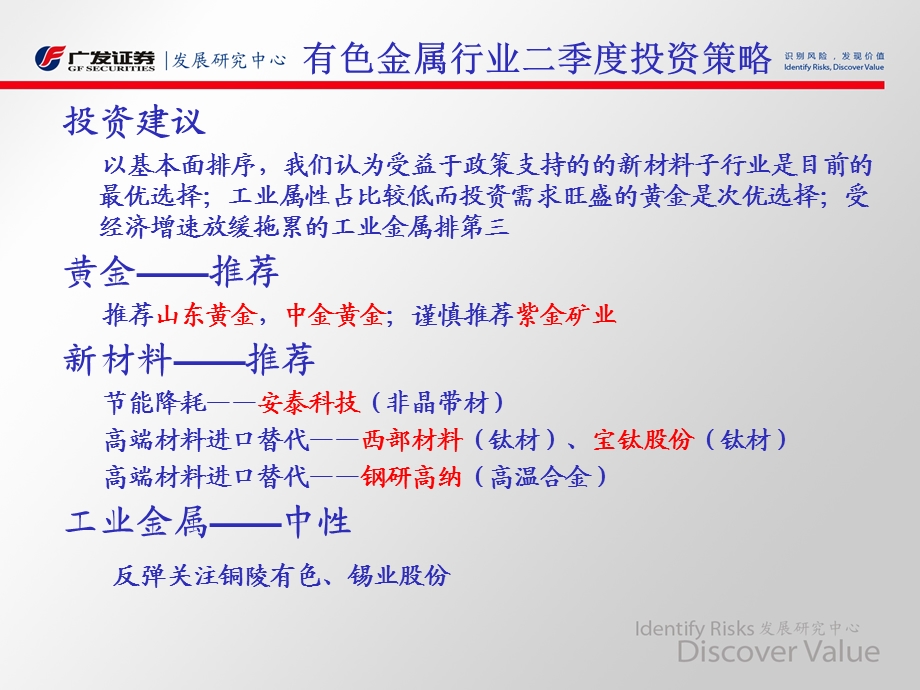 广发证券 GF SECURITIES | 发展研究中心 有色金属行业二季度投资策略 识别风险，发现价值 Identify Risks, Discover Value

投资建议

以基本面排序，我们认为受益于政策支持的的新材料子行业是目前的最优选择；工业属性占比较低而投资需求旺盛的黄金是次优选择；受经济增速放缓拖累的工业金属排第三

黄金——推荐

推荐山东黄金，中金黄金；谨慎推荐紫金矿业

新材料——推荐

节能降耗——安泰科技（非晶带材）

高端材料进口替代——西部材料（钛材）、宝钛股份（钛材）

高端材料进口替代——钢研高纳（高温合金）

工业金属——中性

反弹关注铜陵有色、锡业股份

Identify Risks 发展研究中心 Discover Value